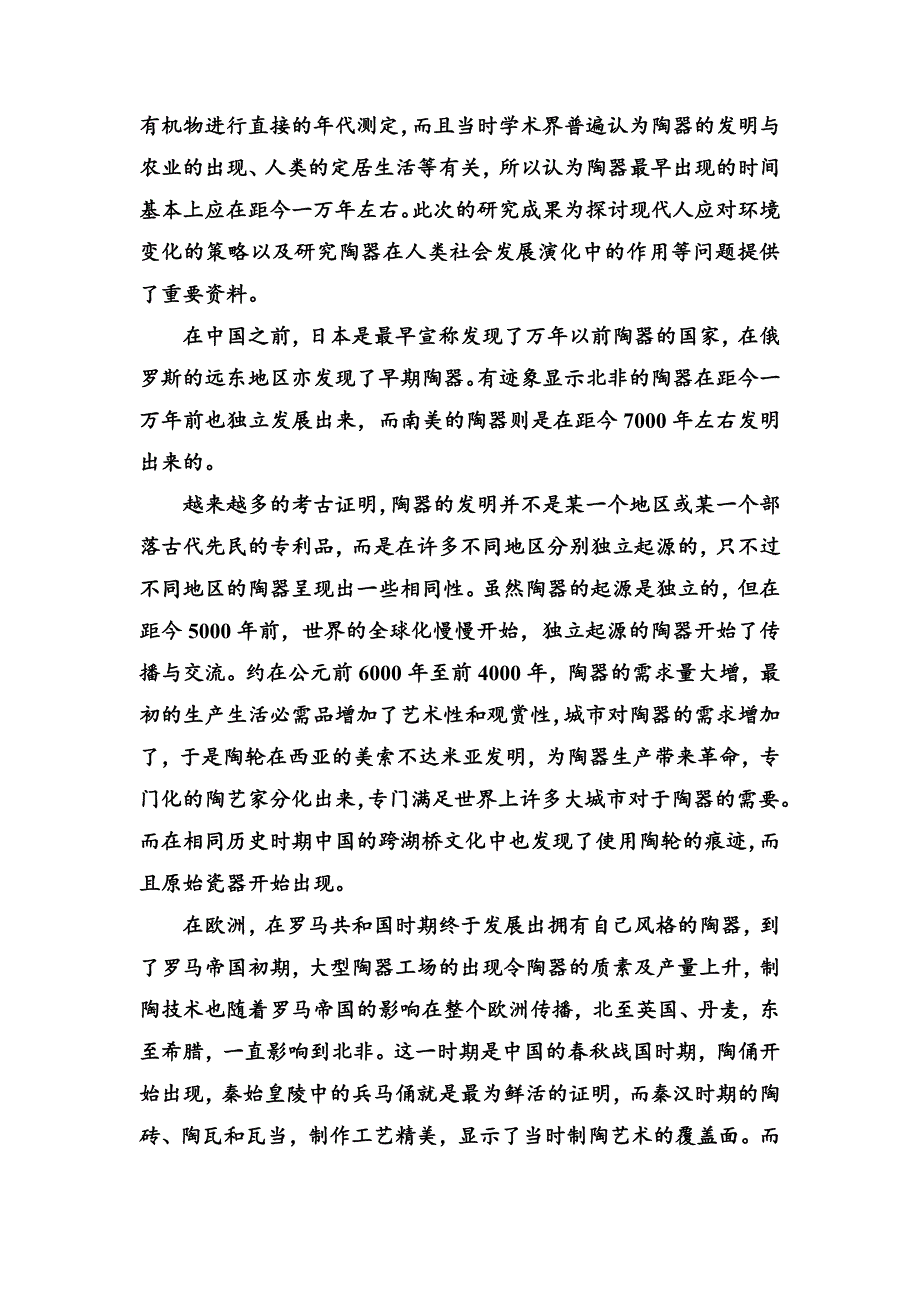 有机物进行直接的年代测定，而且当时学术界普遍认为陶器的发明与农业的出现、人类的定居生活等有关，所以认为陶器最早出现的时间基本上应在距今一万年左右。此次的研究成果为探讨现代人应对环境变化的策略以及研究陶器在人类社会发展演化中的作用等问题提供了重要资料。

在中国之前，日本是最早宣称发现了万年以前陶器的国家，在俄罗斯的远东地区亦发现了早期陶器。有迹象显示北非的陶器在距今一万年前也独立发展出来，而南美的陶器则是在距今 7000 年左右发明出来的。

越来越多的考古证明，陶器的发明并不是某一个地区或某一个部落古代先民的专利品，而是在许多不同地区分别独立起源的，只不过不同地区的陶器呈现出一些相同性。虽然陶器的起源是独立的，但在距今 5000 年前，世界的全球化慢慢开始，独立起源的陶器开始了传播与交流。约在公元前 6000 年至前 4000 年，陶器的需求量大增，最初的生产生活必需品增加了艺术性和观赏性，城市对陶器的需求增加了，于是陶轮在西亚的美索不达米亚发明，为陶器生产带来革命，专门化的陶艺家分化出来，专门满足世界上许多大城市对于陶器的需要。而在相同历史时期中国的跨湖桥文化中也发现了使用陶轮的痕迹，而且原始瓷器开始出现。

在欧洲，在罗马共和国时期终于发展出拥有自己风格的陶器，到了罗马帝国初期，大型陶器工场的出现令陶器的质素及产量上升，制陶技术也随着罗马帝国的影响在整个欧洲传播，北至英国、丹麦，东至希腊，一直影响到北非。这一时期是中国的春秋战国时期，陶俑开始出现，秦始皇陵中的兵马俑就是最为鲜活的证明，而秦汉时期的陶砖、陶瓦和瓦当，制作工艺精美，显示了当时制陶艺术的覆盖面。而